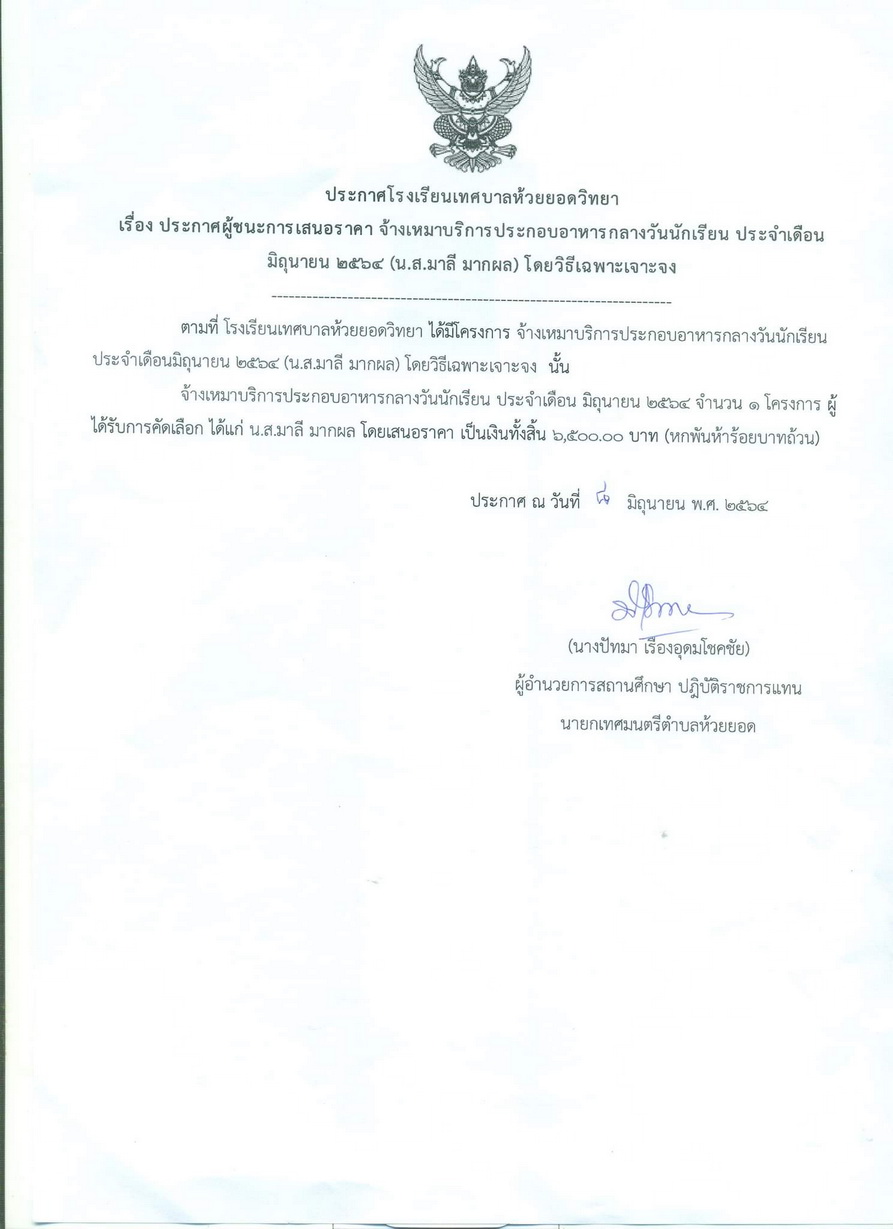 ประกาศโรงเรียนเทศบาลห้วยยอดวิทยา
เรื่อง ประกาศผู้ชนะการเสนอราคา จ้างเหมาบริการประกอบอาหารกลางวันนักเรียน ประจำเดือน มิถุนายน ๒๕๖๔ (น.ส.มาลี มากผล) โดยวิธีเฉพาะเจาะจง

--------------------------------------------------------------------

ตามที่ โรงเรียนเทศบาลห้วยยอดวิทยา ได้มีโครงการ จ้างเหมาบริการประกอบอาหารกลางวันนักเรียน ประจำเดือนมิถุนายน ๒๕๖๔ (น.ส.มาลี มากผล) โดยวิธีเฉพาะเจาะจง นั้น

จ้างเหมาบริการประกอบอาหารกลางวันนักเรียน ประจำเดือน มิถุนายน ๒๕๖๔ จำนวน ๑ โครงการ ผู้ได้รับการคัดเลือก ได้แก่ น.ส.มาลี มากผล โดยเสนอราคา เป็นเงินทั้งสิ้น ๖,๕๐๐.๐๐ บาท (หกพันห้าร้อยบาทถ้วน)

ประกาศ ณ วันที่ ๘ มิถุนายน พ.ศ. ๒๕๖๔

(นางปัทมา เรืองอุดมโชคชัย)
ผู้อำนวยการสถานศึกษา ปฏิบัติราชการแทน
นายกเทศมนตรีตำบลห้วยยอด